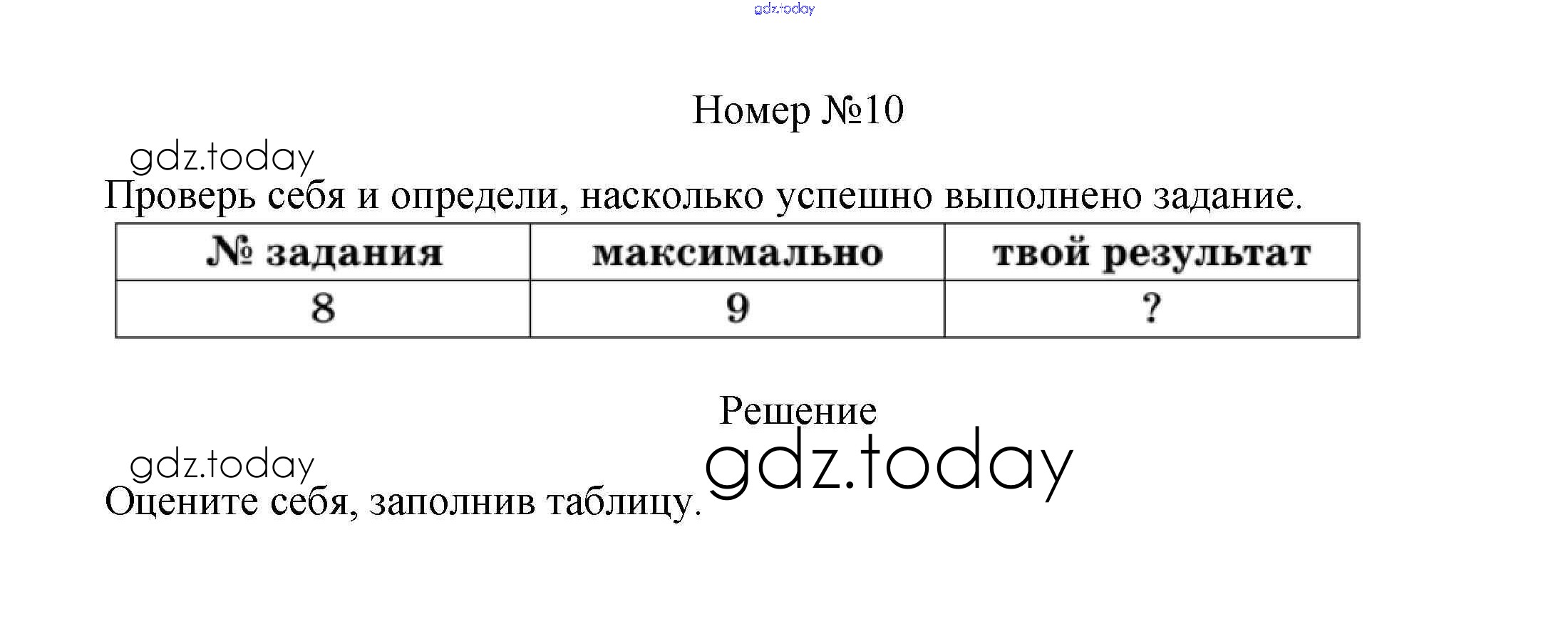 gdz.today

Номер №10

gdz.today

Проверь себя и определи, насколько успешно выполнено задание.

| № задания | максимально | твой результат |
|---|---|---|
| 8 | 9 | ? |

Решение

gdz.today

gdz.today

Оцените себя, заполнив таблицу.